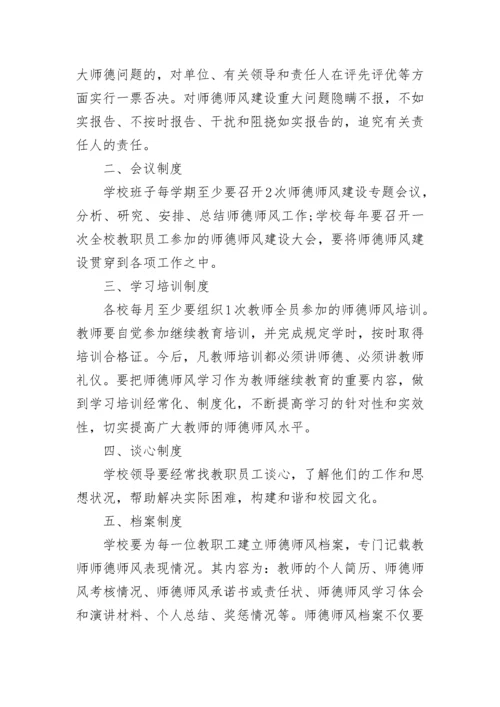 大师德问题的，对单位、有关领导和责任人在评先评优等方面实行一票否决。对师德师风建设重大问题隐瞒不报，不如实报告、不按时报告、干扰和阻挠如实报告的，追究有关责任人的责任。

二、会议制度

学校班子每学期至少要召开2次师德师风建设专题会议，分析、研究、安排、总结师德师风工作;学校每年要召开一次全校教职员工参加的师德师风建设大会，要将师德师风建设贯穿到各项工作之中。

三、学习培训制度

各校每月至少要组织1次教师全员参加的师德师风培训。教师要自觉参加继续教育培训，并完成规定学时，按时取得培训合格证。今后，凡教师培训都必须讲师德、必须讲教师礼仪。要把师德师风学习作为教师继续教育的重要内容，做到学习培训经常化、制度化，不断提高学习的针对性和实效性，切实提高广大教师的师德师风水平。

四、谈心制度

学校领导要经常找教职员工谈心，了解他们的工作和思想状况，帮助解决实际困难，构建和谐和校园文化。

五、档案制度

学校要为每一位教职工建立师德师风档案，专门记载教师师德师风表现情况。其内容为：教师的个人简历、师德师风考核情况、师德师风承诺书或责任状、师德师风学习体会和演讲材料、个人总结、奖惩情况等。师德师风档案不仅要